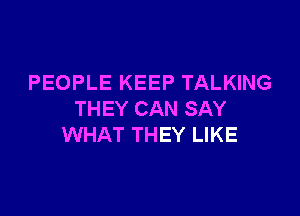 PEOPLE KEEP TALKING
THEY CAN SAY
WHAT THEY LIKE